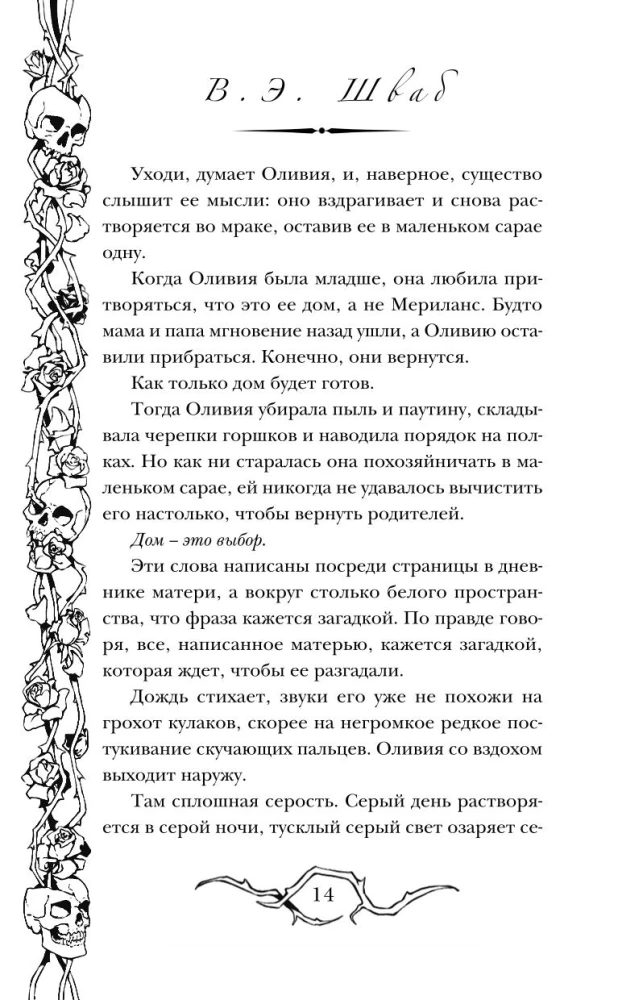 В. Э. Шваб

Уходи, думает Оливия, и, наверное, существо слышит ее мысли: оно вздрагивает и снова растворяется во мраке, оставив ее в маленьком сарае одну.

Когда Оливия была младше, она любила притворяться, что это ее дом, а не Мериланс. Будто мама и папа мгновение назад ушли, а Оливию оставили прибраться. Конечно, они вернутся.

Как только дом будет готов.

Тогда Оливия убирала пыль и паутину, складывала черепки горшков и наводила порядок на полках. Но как ни старалась она похозяйничать в маленьком сарае, ей никогда не удавалось вычистить его настолько, чтобы вернуть родителей.

Дом – это выбор.

Эти слова написаны посреди страницы в дневнике матери, а вокруг столько белого пространства, что фраза кажется загадкой. По правде говоря, все, написанное матерью, кажется загадкой, которая ждет, чтобы ее разгадали.

Дождь стихает, звуки его уже не похожи на грохот кулаков, скорее на негромкое редкое постукивание скучающих пальцев. Оливия со вздохом выходит наружу.

Там сплошная серость. Серый день растворяется в серой ночи, тусклый серый свет озаряет се-

14